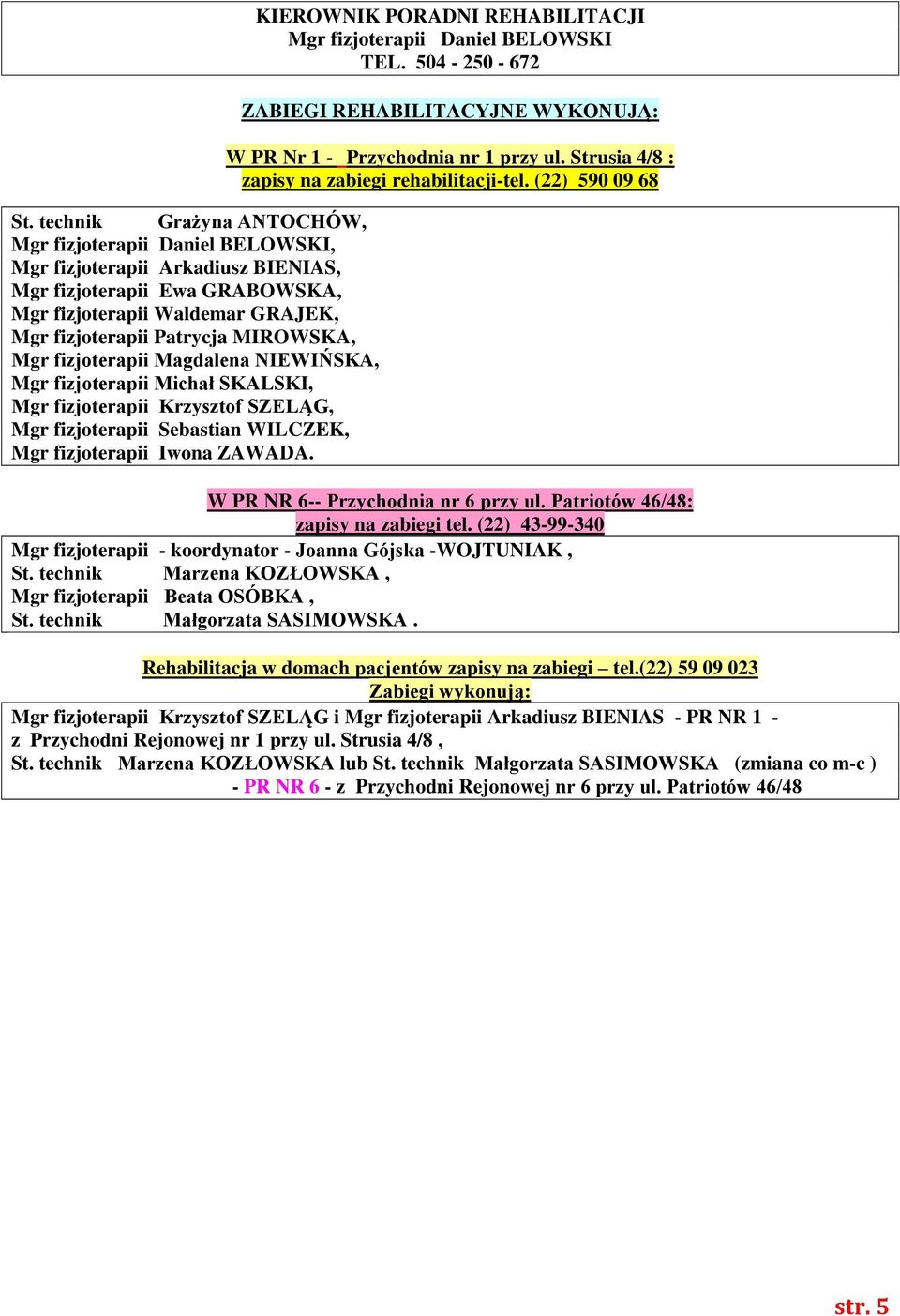 KIEROWNIK PORADNI REHABILITACJI
Mgr fizjoterapii Daniel BELOWSKI
TEL. 504 - 250 - 672

ZABIEGI REHABILITACYJNE WYKONUJĄ:

W PR Nr 1 - Przychodnia nr 1 przy ul. Strusia 4/8 :
zapisy na zabiegi rehabilitacji-tel. (22) 590 09 68

St. technik Grażyna ANTOCHÓW,
Mgr fizjoterapii Daniel BELOWSKI,
Mgr fizjoterapii Arkadiusz BIENIAS,
Mgr fizjoterapii Ewa GRABOWSKA,
Mgr fizjoterapii Waldemar GRAJEK,
Mgr fizjoterapii Patrycja MIROWSKA,
Mgr fizjoterapii Magdalena NIEWIŃSKA,
Mgr fizjoterapii Michał SKALSKI,
Mgr fizjoterapii Krzysztof SZELĄG,
Mgr fizjoterapii Sebastian WILCZEK,
Mgr fizjoterapii Iwona ZAWADA.

W PR NR 6-- Przychodnia nr 6 przy ul. Patriotów 46/48:
zapisy na zabiegi tel. (22) 43-99-340

Mgr fizjoterapii - koordynator - Joanna Gójska -WOJTUNIAK ,
St. technik Marzena KOZŁOWSKA ,
Mgr fizjoterapii Beata OSÓBKA ,
St. technik Małgorzata SASIMOWSKA .

Rehabilitacja w domach pacjentów zapisy na zabiegi – tel.(22) 59 09 023
Zabiegi wykonują:

Mgr fizjoterapii Krzysztof SZELĄG i Mgr fizjoterapii Arkadiusz BIENIAS - PR NR 1 - z Przychodni Rejonowej nr 1 przy ul. Strusia 4/8 ,
St. technik Marzena KOZŁOWSKA lub St. technik Małgorzata SASIMOWSKA (zmiana co m-c ) - PR NR 6 - z Przychodni Rejonowej nr 6 przy ul. Patriotów 46/48

str. 5